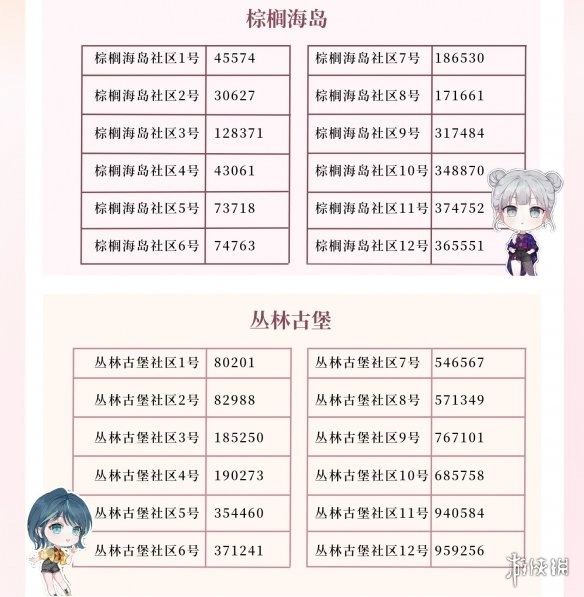 棕榈海岛

| 棕榈海岛社区1号 | 45574 |
|---|---|
| 棕榈海岛社区2号 | 30627 |
| 棕榈海岛社区3号 | 128371 |
| 棕榈海岛社区4号 | 43061 |
| 棕榈海岛社区5号 | 73718 |
| 棕榈海岛社区6号 | 74763 |

| 棕榈海岛社区7号 | 186530 |
|---|---|
| 棕榈海岛社区8号 | 171661 |
| 棕榈海岛社区9号 | 317484 |
| 棕榈海岛社区10号 | 348870 |
| 棕榈海岛社区11号 | 374752 |
| 棕榈海岛社区12号 | 365551 |

丛林古堡

| 丛林古堡社区1号 | 80201 |
|---|---|
| 丛林古堡社区2号 | 82988 |
| 丛林古堡社区3号 | 185250 |
| 丛林古堡社区4号 | 190273 |
| 丛林古堡社区5号 | 354460 |
| 丛林古堡社区6号 | 371241 |

| 丛林古堡社区7号 | 546567 |
|---|---|
| 丛林古堡社区8号 | 571349 |
| 丛林古堡社区9号 | 767101 |
| 丛林古堡社区10号 | 685758 |
| 丛林古堡社区11号 | 940584 |
| 丛林古堡社区12号 | 959256 |

游侠网